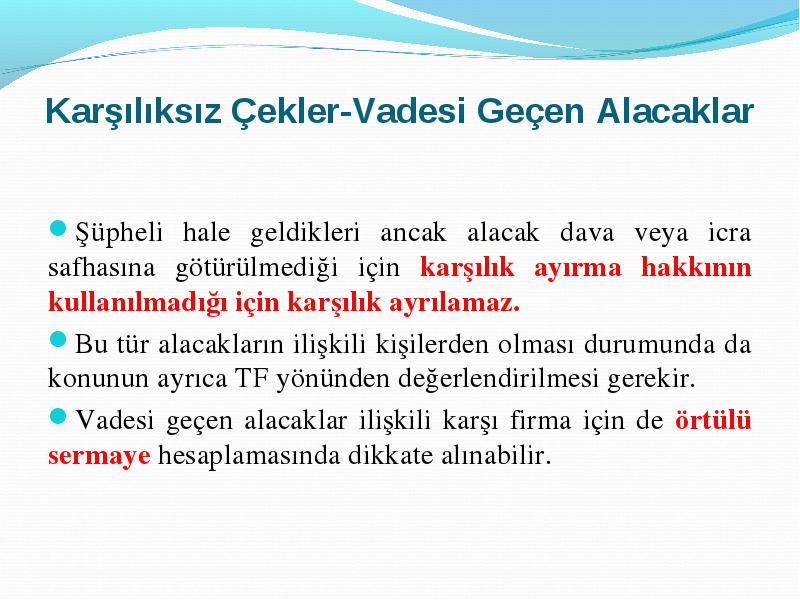 Karşılıksız Çekler-Vadesi Geçen Alacaklar

Şüpheli hale geldikleri ancak alacak dava veya icra safhasına götürülmediği için karşılık ayırma hakkının kullanılmadığı için karşılık ayrılamaz.

Bu tür alacakların ilişkili kişilerden olması durumunda da konunun ayrıca TF yönünden değerlendirilmesi gerekir.

Vadesi geçen alacaklar ilişkili karşı firma için de örtülü sermaye hesaplamasında dikkate alınabilir.